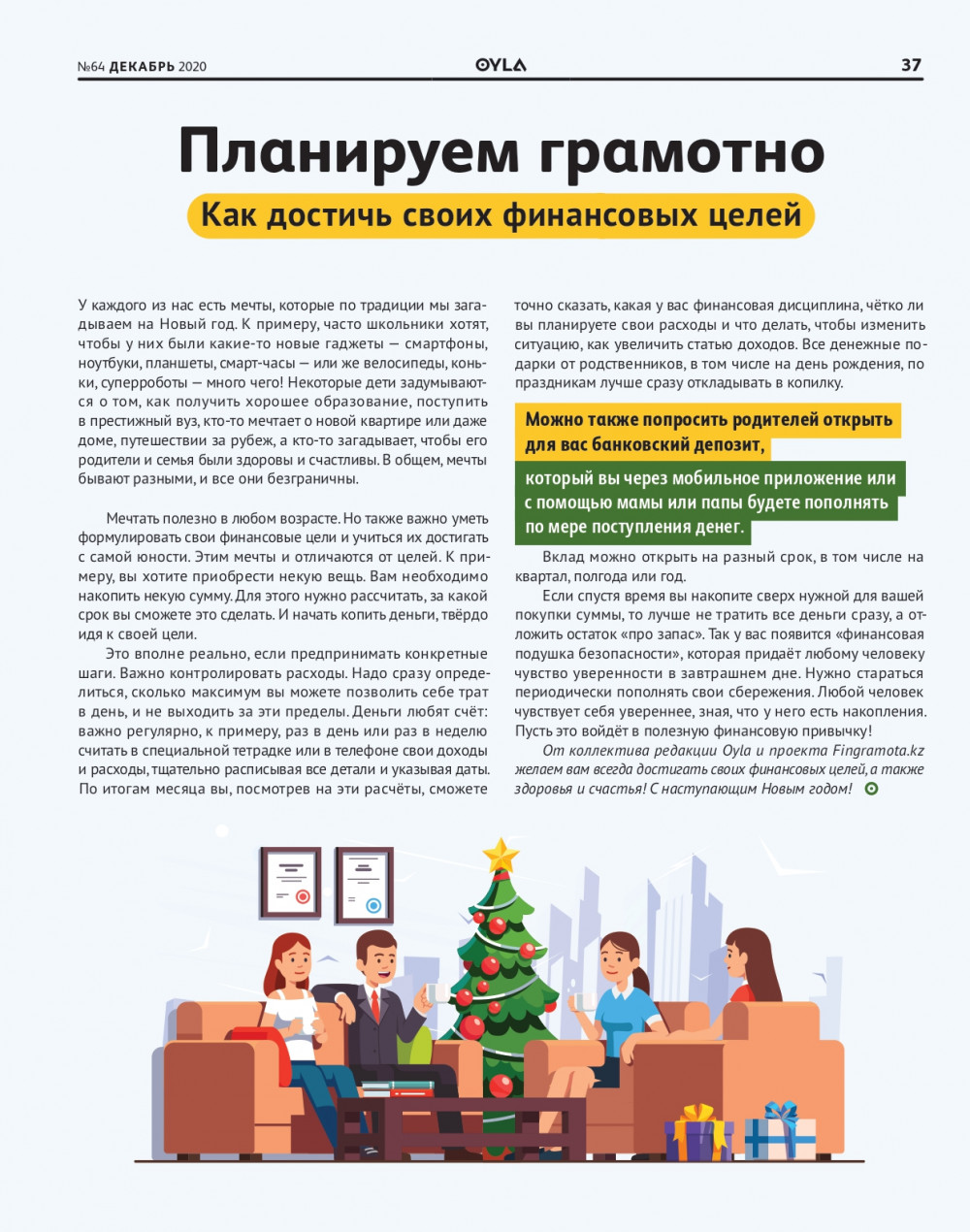 №64 ДЕКАБРЬ 2020 OYLA 37

Планируем грамотно

Как достичь своих финансовых целей

У каждого из нас есть мечты, которые по традиции мы загадываем на Новый год. К примеру, часто школьники хотят, чтобы у них были какие-то новые гаджеты — смартфоны, ноутбуки, планшеты, смарт-часы — или же велосипеды, коньки, суперроботы — много чего! Некоторые дети задумываются о том, как получить хорошее образование, поступить в престижный вуз, кто-то мечтает о новой квартире или даже доме, путешествии за рубеж, а кто-то загадывает, чтобы его родители и семья были здоровы и счастливы. В общем, мечты бывают разными, и все они безграничны.

Мечтать полезно в любом возрасте. Но также важно уметь формулировать свои финансовые цели и учиться их достигать с самой юности. Этим мечты и отличаются от целей. К примеру, вы хотите приобрести некую вещь. Вам необходимо накопить некую сумму. Для этого нужно рассчитать, за какой срок вы сможете это сделать. И начать копить деньги, твёрдо идя к своей цели.

Это вполне реально, если предпринимать конкретные шаги. Важно контролировать расходы. Надо сразу определиться, сколько максимум вы можете позволить себе трат в день, и не выходить за эти пределы. Деньги любят счёт: важно регулярно, к примеру, раз в день или раз в неделю считать в специальной тетрадке или в телефоне свои доходы и расходы, тщательно расписывая все детали и указывая даты. По итогам месяца вы, посмотрев на эти расчёты, сможете точно сказать, какая у вас финансовая дисциплина, чётко ли вы планируете свои расходы и что делать, чтобы изменить ситуацию, как увеличить статью доходов. Все денежные подарки от родственников, в том числе на день рождения, по праздникам лучше сразу откладывать в копилку.

Можно также попросить родителей открыть для вас банковский депозит, который вы через мобильное приложение или с помощью мамы или папы будете пополнять по мере поступления денег.

Вклад можно открыть на разный срок, в том числе на квартал, полгода или год.

Если спустя время вы накопите сверх нужной для вашей покупки суммы, то лучше не тратить все деньги сразу, а отложить остаток «про запас». Так у вас появится «финансовая подушка безопасности», которая придаёт любому человеку чувство уверенности в завтрашнем дне. Нужно стараться периодически пополнять свои сбережения. Любой человек чувствует себя увереннее, зная, что у него есть накопления. Пусть это войдёт в полезную финансовую привычку!

От коллектива редакции Oyla и проекта Fingramota.kz желаем вам всегда достигать своих финансовых целей, а также здоровья и счастья! С наступающим Новым годом!